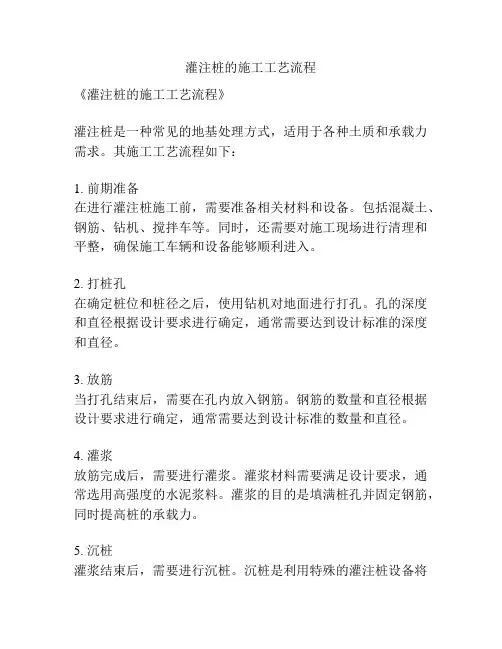 灌注桩的施工工艺流程

《灌注桩的施工工艺流程》

灌注桩是一种常见的地基处理方式，适用于各种土质和承载力需求。其施工工艺流程如下：

1. 前期准备
在进行灌注桩施工前，需要准备相关材料和设备。包括混凝土、钢筋、钻机、搅拌车等。同时，还需要对施工现场进行清理和平整，确保施工车辆和设备能够顺利进入。

2. 打桩孔
在确定桩位和桩径之后，使用钻机对地面进行打孔。孔的深度和直径根据设计要求进行确定，通常需要达到设计标准的深度和直径。

3. 放筋
当打孔结束后，需要在孔内放入钢筋。钢筋的数量和直径根据设计要求进行确定，通常需要达到设计标准的数量和直径。

4. 灌浆
放筋完成后，需要进行灌浆。灌浆材料需要满足设计要求，通常选用高强度的水泥浆料。灌浆的目的是填满桩孔并固定钢筋，同时提高桩的承载力。

5. 沉桩
灌浆结束后，需要进行沉桩。沉桩是利用特殊的灌注桩设备将